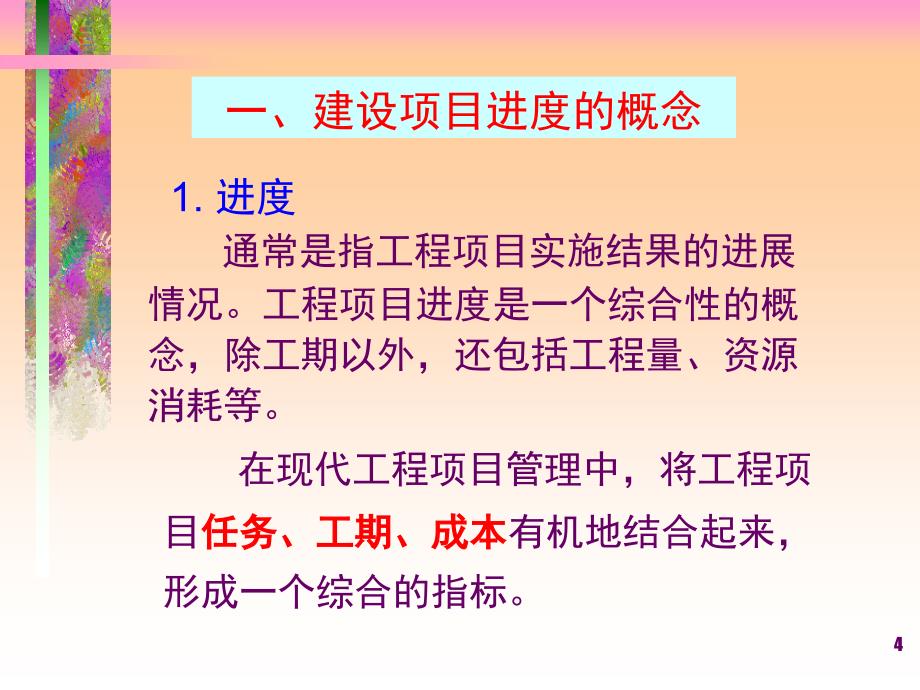 一、建设项目进度的概念

1. 进度

通常是指工程项目实施结果的进展情况。工程项目进度是一个综合性的概念，除工期以外，还包括工程量、资源消耗等。

在现代工程项目管理中，将工程项目任务、工期、成本有机地结合起来，形成一个综合的指标。

4